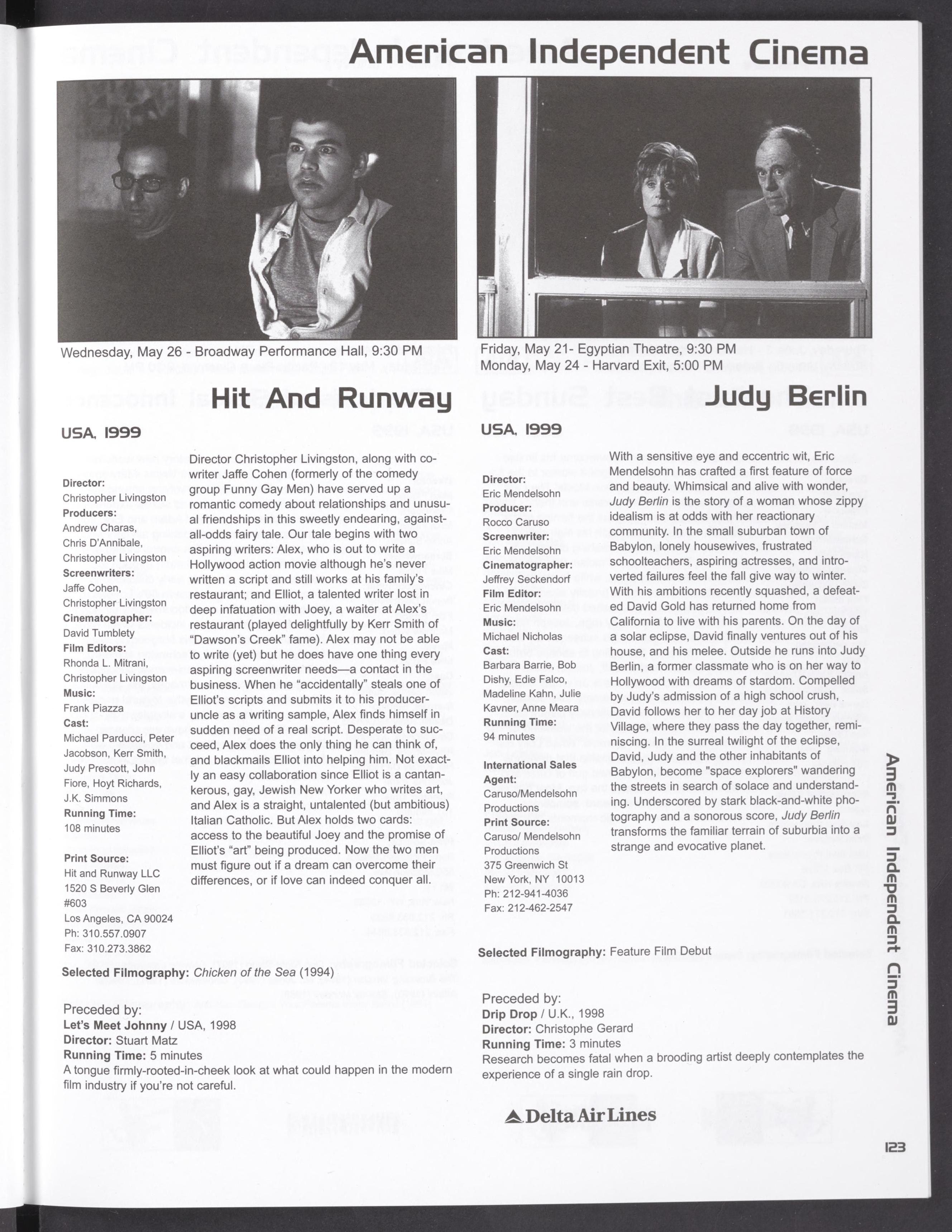 American Independent Cinema

Wednesday, May 26 - Broadway Performance Hall, 9:30 PM

Hit And Runway

USA, 1999

Director:
Christopher Livingston
Producers:
Andrew Charas,
Chris D'Annibale,
Christopher Livingston
Screenwriters:
Jaffe Cohen,
Christopher Livingston
Cinematographer:
David Tumblety
Film Editors:
Rhonda L. Mitrani,
Christopher Livingston
Music:
Frank Piazza
Cast:
Michael Parducci, Peter Jacobson, Kerr Smith, Judy Prescott, John Fiore, Hoyt Richards, J.K. Simmons
Running Time:
108 minutes

Print Source:
Hit and Runway LLC
1520 S Beverly Glen
#603
Los Angeles, CA 90024
Ph: 310.557.0907
Fax: 310.273.3862

Director Christopher Livingston, along with co-writer Jaffe Cohen (formerly of the comedy group Funny Gay Men) have served up a romantic comedy about relationships and unusual friendships in this sweetly endearing, against-all-odds fairy tale. Our tale begins with two aspiring writers: Alex, who is out to write a Hollywood action movie although he's never written a script and still works at his family's restaurant; and Elliot, a talented writer lost in deep infatuation with Joey, a waiter at Alex's restaurant (played delightfully by Kerr Smith of "Dawson's Creek" fame). Alex may not be able to write (yet) but he does have one thing every aspiring screenwriter needs—a contact in the business. When he "accidentally" steals one of Elliot's scripts and submits it to his producer-uncle as a writing sample, Alex finds himself in sudden need of a real script. Desperate to succeed, Alex does the only thing he can think of, and blackmails Elliot into helping him. Not exactly an easy collaboration since Elliot is a cantankerous, gay, Jewish New Yorker who writes art, and Alex is a straight, untalented (but ambitious) Italian Catholic. But Alex holds two cards: access to the beautiful Joey and the promise of Elliot's "art" being produced. Now the two men must figure out if a dream can overcome their differences, or if love can indeed conquer all.

Selected Filmography: Chicken of the Sea (1994)

Preceded by:
Let's Meet Johnny / USA, 1998
Director: Stuart Matz
Running Time: 5 minutes
A tongue firmly-rooted-in-cheek look at what could happen in the modern film industry if you're not careful.

Friday, May 21- Egyptian Theatre, 9:30 PM
Monday, May 24 - Harvard Exit, 5:00 PM

Judy Berlin

USA, 1999

Director:
Eric Mendelsohn
Producer:
Rocco Caruso
Screenwriter:
Eric Mendelsohn
Cinematographer:
Jeffrey Seckendorf
Film Editor:
Eric Mendelsohn
Music:
Michael Nicholas
Cast:
Barbara Barrie, Bob Dishy, Edie Falco, Madeline Kahn, Julie Kavner, Anne Meara
Running Time:
94 minutes

International Sales Agent:
Caruso/Mendelsohn Productions
Print Source:
Caruso/ Mendelsohn Productions
375 Greenwich St
New York, NY 10013
Ph: 212-941-4036
Fax: 212-462-2547

With a sensitive eye and eccentric wit, Eric Mendelsohn has crafted a first feature of force and beauty. Whimsical and alive with wonder, Judy Berlin is the story of a woman whose zippy idealism is at odds with her reactionary community. In the small suburban town of Babylon, lonely housewives, frustrated schoolteachers, aspiring actresses, and introverted failures feel the fall give way to winter. With his ambitions recently squashed, a defeated David Gold has returned home from California to live with his parents. On the day of a solar eclipse, David finally ventures out of his house, and his melee. Outside he runs into Judy Berlin, a former classmate who is on her way to Hollywood with dreams of stardom. Compelled by Judy's admission of a high school crush, David follows her to her day job at History Village, where they pass the day together, reminiscing. In the surreal twilight of the eclipse, David, Judy and the other inhabitants of Babylon, become "space explorers" wandering the streets in search of solace and understanding. Underscored by stark black-and-white photography and a sonorous score, Judy Berlin transforms the familiar terrain of suburbia into a strange and evocative planet.

Selected Filmography: Feature Film Debut

Preceded by:
Drip Drop / U.K., 1998
Director: Christophe Gerard
Running Time: 3 minutes
Research becomes fatal when a brooding artist deeply contemplates the experience of a single rain drop.

Delta Air Lines

American Independent Cinema

123